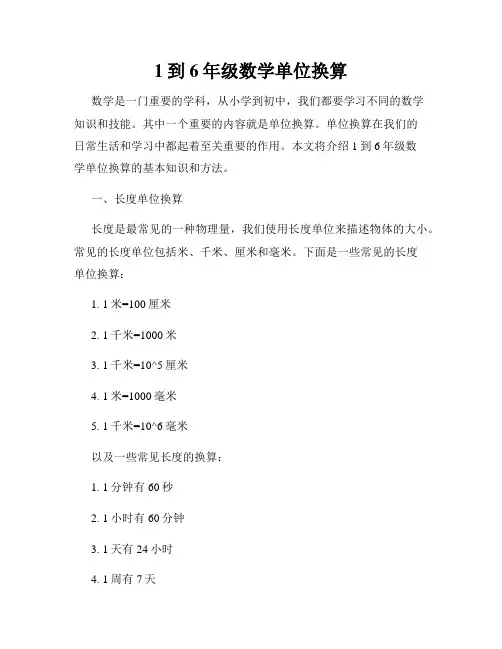 1 到 6 年级数学单位换算

数学是一门重要的学科，从小学到初中，我们都要学习不同的数学知识和技能。其中一个重要的内容就是单位换算。单位换算在我们的日常生活和学习中都起着至关重要的作用。本文将介绍 1 到 6 年级数学单位换算的基本知识和方法。

一、长度单位换算

长度是最常见的一种物理量，我们使用长度单位来描述物体的大小。常见的长度单位包括米、千米、厘米和毫米。下面是一些常见的长度单位换算：

1. 1 米=100 厘米

2. 1 千米=1000 米

3. 1 千米=10^5 厘米

4. 1 米=1000 毫米

5. 1 千米=10^6 毫米

以及一些常见长度的换算：

1. 1 分钟有 60 秒

2. 1 小时有 60 分钟

3. 1 天有 24 小时

4. 1 周有 7 天